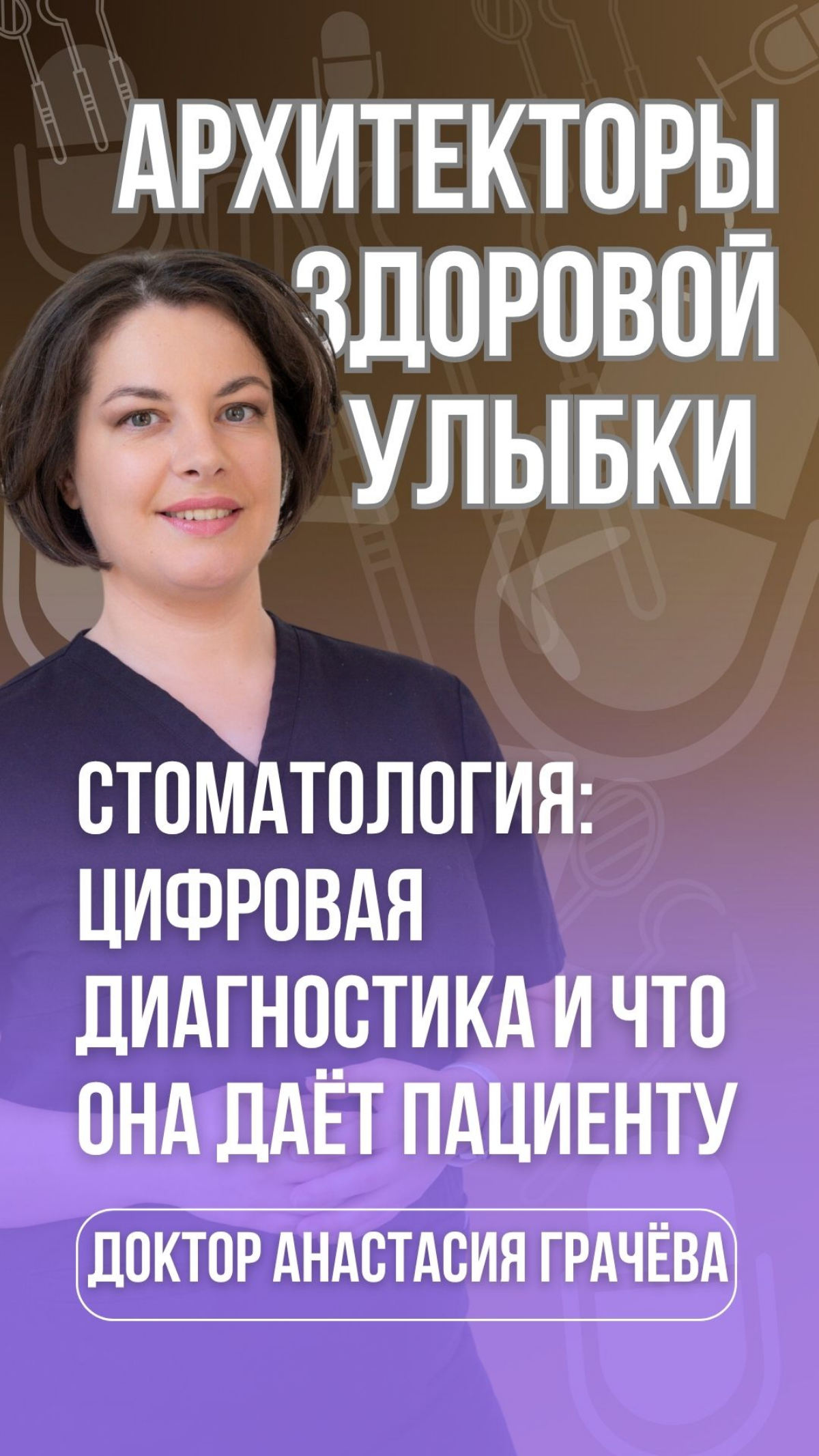 АРХИТЕКТОРЫ ЗДОРОВОЙ УЛЫБКИ

СТОМАТОЛОГИЯ: ЦИФРОВАЯ ДИАГНОСТИКА И ЧТО ОНА ДАЁТ ПАЦИЕНТУ

ДОКТОР АНАСТАСИЯ ГРАЧЁВА